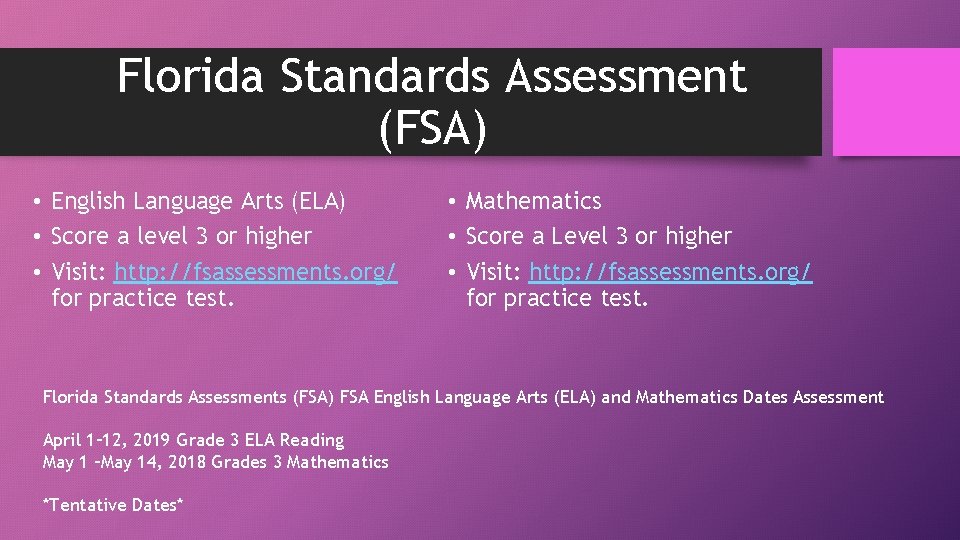 Florida Standards Assessment (FSA)

• English Language Arts (ELA)
• Score a level 3 or higher
• Visit: http://fsassessments.org/ for practice test.

• Mathematics
• Score a Level 3 or higher
• Visit: http://fsassessments.org/ for practice test.

Florida Standards Assessments (FSA) FSA English Language Arts (ELA) and Mathematics Dates Assessment

April 1–12, 2019 Grade 3 ELA Reading
May 1 –May 14, 2018 Grades 3 Mathematics

*Tentative Dates*